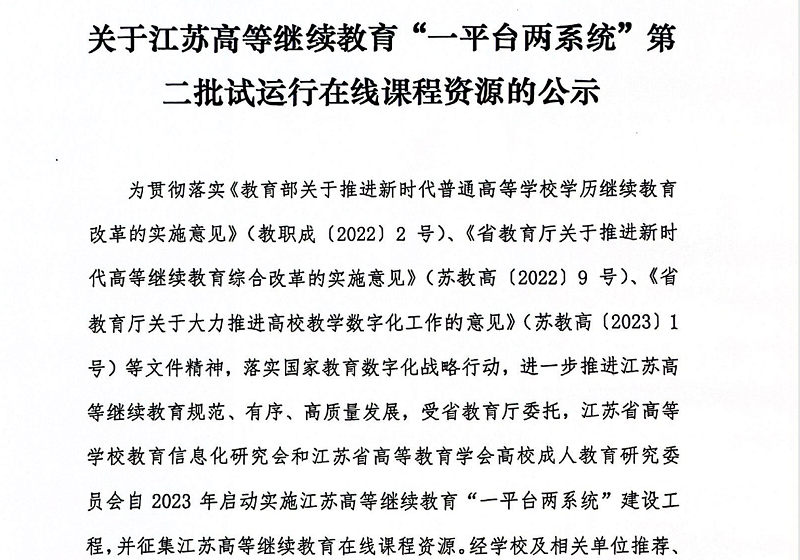 关于江苏高等继续教育“一平台两系统”第二批试运行在线课程资源的公示

为贯彻落实《教育部关于推进新时代普通高等学校学历继续教育改革的实施意见》（教职成〔2022〕2 号）、《省教育厅关于推进新时代高等继续教育综合改革的实施意见》（苏教高〔2022〕9 号）、《省教育厅关于大力推进高校教学数字化工作的意见》（苏教高〔2023〕1 号）等文件精神，落实国家教育数字化战略行动，进一步推进江苏高等继续教育规范、有序、高质量发展，受省教育厅委托，江苏省高等学校教育信息化研究会和江苏省高等教育学会高校成人教育研究委员会自 2023 年启动实施江苏高等继续教育“一平台两系统”建设工程，并征集江苏高等继续教育在线课程资源。经学校及相关单位推荐、